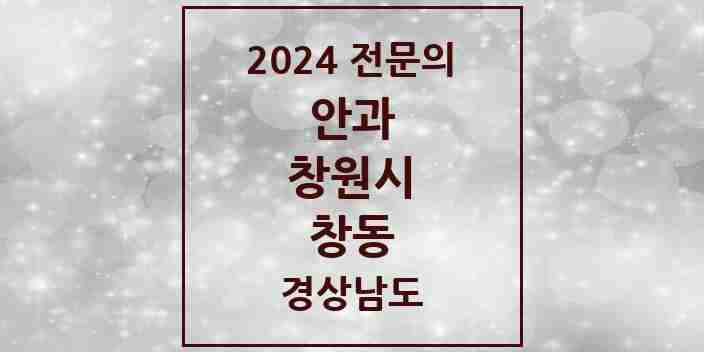 2024 전문의
안과
창원시
창동
경상남도